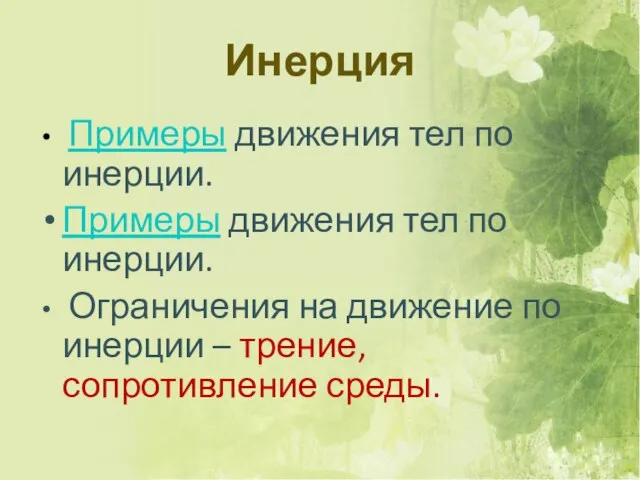 Инерция

• Примеры движения тел по инерции.

• Примеры движения тел по инерции.

• Ограничения на движение по инерции – трение, сопротивление среды.